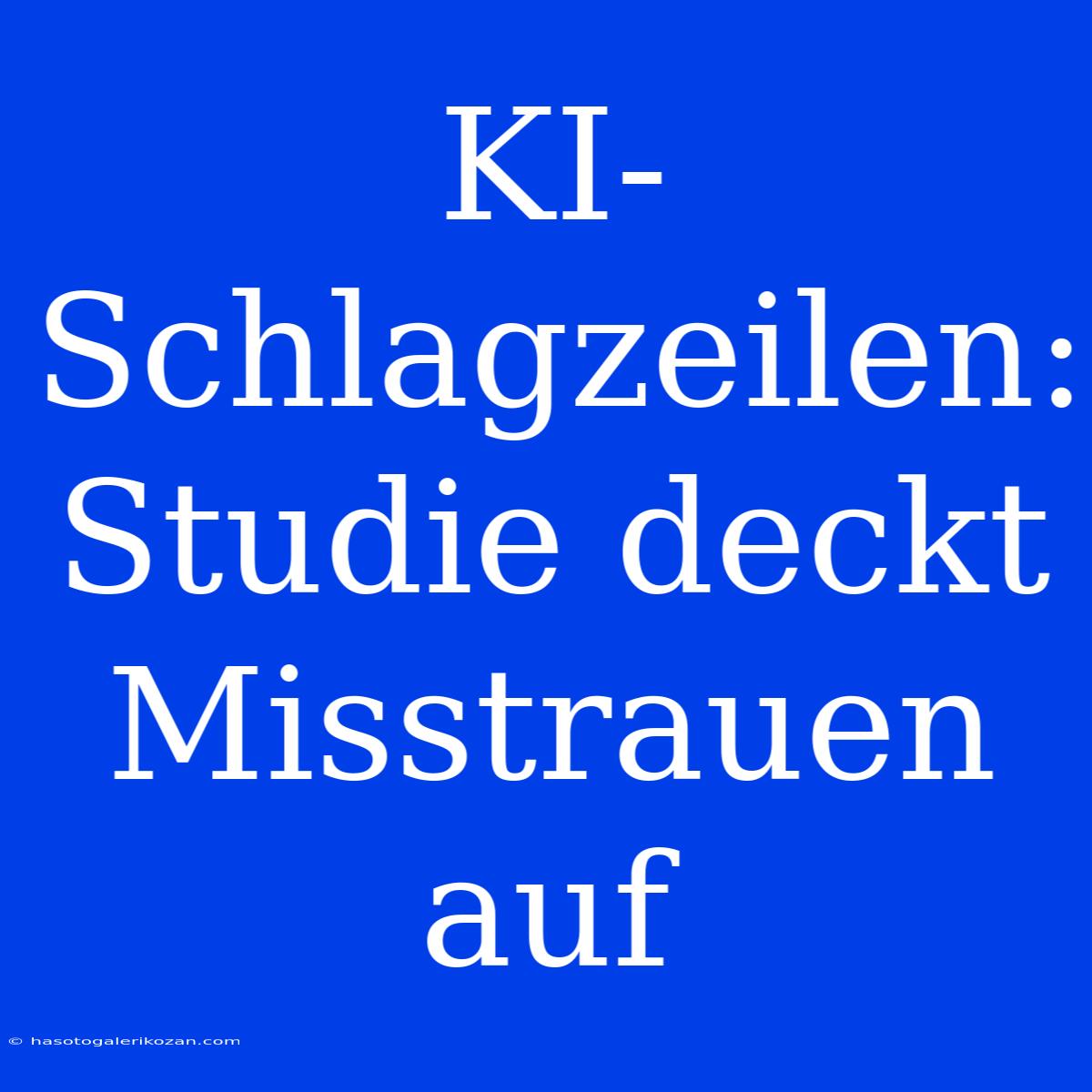 KI-Schlagzeilen: Studie deckt Misstrauen auf

© hasotogalerikozan.com